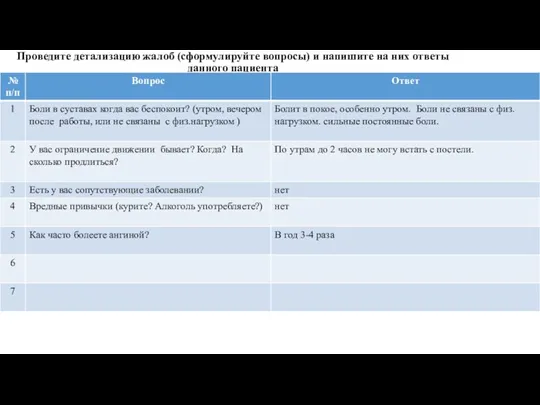 Проведите детализацию жалоб (сформулируйте вопросы) и напишите на них ответы данного пациента

| № п/п | Вопрос | Ответ |
|---|---|---|
| 1 | Боли в суставах когда вас беспокоит? (утром, вечером после работы, или не связаны с физ.нагрузком ) | Болит в покое, особенно утром. Боли не связаны с физ. нагрузком. сильные постоянные боли. |
| 2 | У вас ограничение движении бывает? Когда? На сколько продлиться? | По утрам до 2 часов не могу встать с постели. |
| 3 | Есть у вас сопутствующие заболевании? | нет |
| 4 | Вредные привычки (курите? Алкоголь употребляете?) | нет |
| 5 | Как часто болеете ангиной? | В год 3-4 раза |
| 6 | | |
| 7 | | |